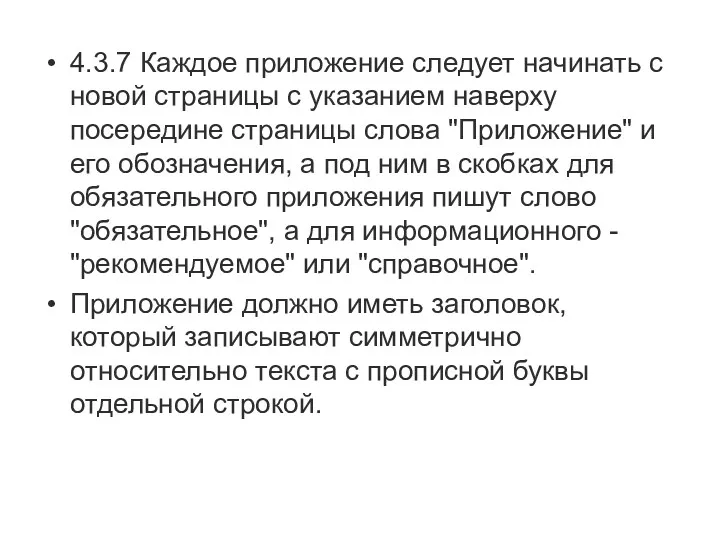 • 4.3.7 Каждое приложение следует начинать с новой страницы с указанием наверху посередине страницы слова "Приложение" и его обозначения, а под ним в скобках для обязательного приложения пишут слово "обязательное", а для информационного - "рекомендуемое" или "справочное".

• Приложение должно иметь заголовок, который записывают симметрично относительно текста с прописной буквы отдельной строкой.